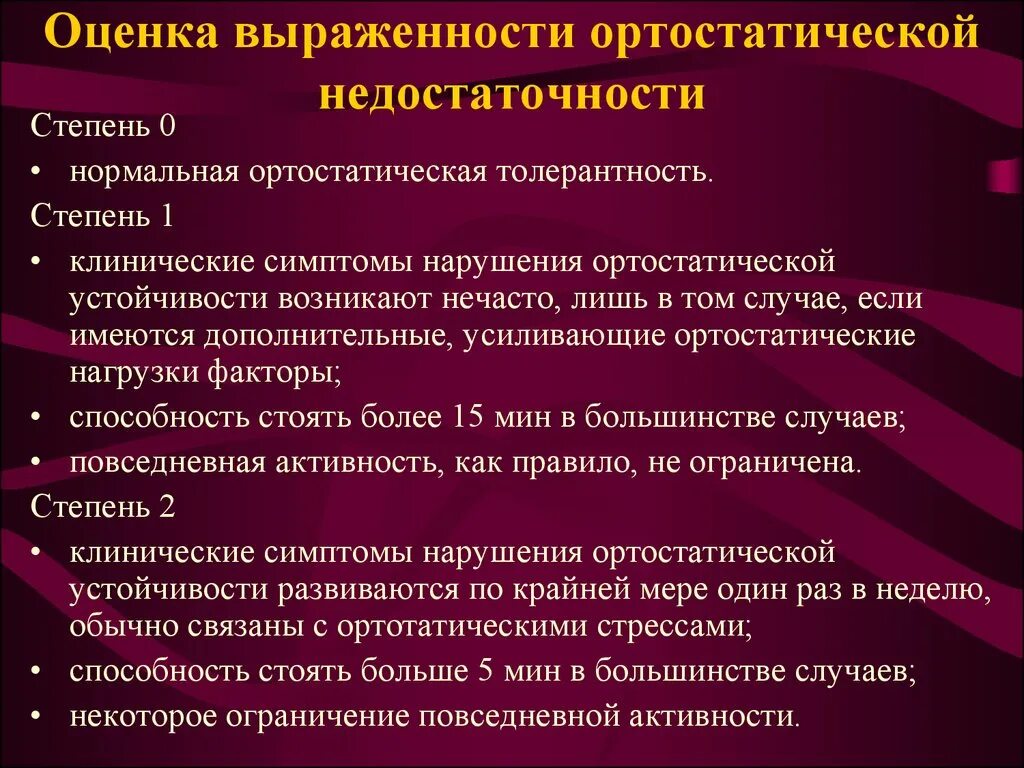 Оценка выраженности ортостатической недостаточности

Степень 0
• нормальная ортостатическая толерантность.
Степень 1
• клинические симптомы нарушения ортостатической устойчивости возникают нечасто, лишь в том случае, если имеются дополнительные, усиливающие ортостатические нагрузки факторы;
• способность стоять более 15 мин в большинстве случаев;
• повседневная активность, как правило, не ограничена.
Степень 2
• клинические симптомы нарушения ортостатической устойчивости развиваются по крайней мере один раз в неделю, обычно связаны с ортотатическими стрессами;
• способность стоять больше 5 мин в большинстве случаев;
• некоторое ограничение повседневной активности.